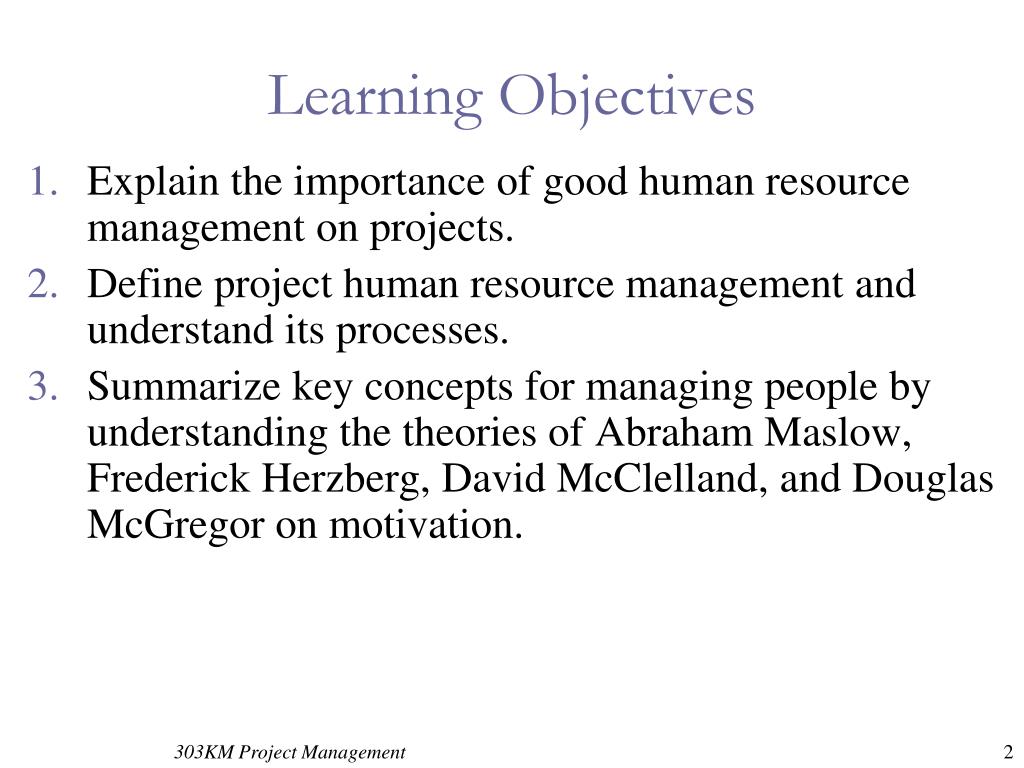 Learning Objectives

1. Explain the importance of good human resource management on projects.
2. Define project human resource management and understand its processes.
3. Summarize key concepts for managing people by understanding the theories of Abraham Maslow, Frederick Herzberg, David McClelland, and Douglas McGregor on motivation.

303KM Project Management

2